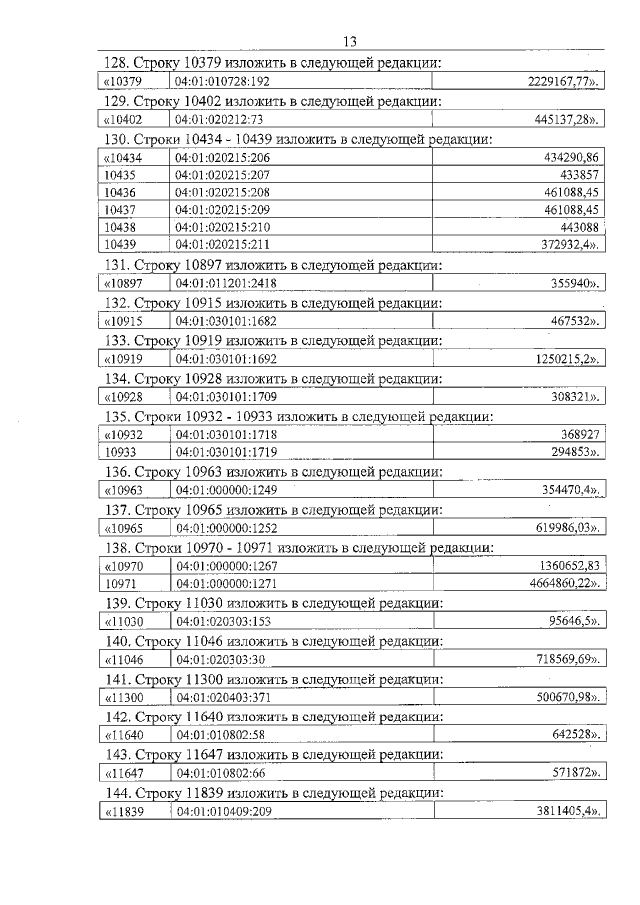 13

128. Строку 10379 изложить в следующей редакции:

| «10379 | 04:01:010728:192 | 2229167,77». |
|---|---|---|

129. Строку 10402 изложить в следующей редакции:

| «10402 | 04:01:020212:73 | 445137,28». |
|---|---|---|

130. Строки 10434 - 10439 изложить в следующей редакции:

| «10434 | 04:01:020215:206 | 434290,86 |
|---|---|---|
| 10435 | 04:01:020215:207 | 433857 |
| 10436 | 04:01:020215:208 | 461088,45 |
| 10437 | 04:01:020215:209 | 461088,45 |
| 10438 | 04:01:020215:210 | 443088 |
| 10439 | 04:01:020215:211 | 372932,4». |

131. Строку 10897 изложить в следующей редакции:

| «10897 | 04:01:011201:2418 | 355940». |
|---|---|---|

132. Строку 10915 изложить в следующей редакции:

| «10915 | 04:01:030101:1682 | 467532». |
|---|---|---|

133. Строку 10919 изложить в следующей редакции:

| «10919 | 04:01:030101:1692 | 1250215,2». |
|---|---|---|

134. Строку 10928 изложить в следующей редакции:

| «10928 | 04:01:030101:1709 | 308321». |
|---|---|---|

135. Строки 10932 - 10933 изложить в следующей редакции:

| «10932 | 04:01:030101:1718 | 368927 |
|---|---|---|
| 10933 | 04:01:030101:1719 | 294853». |

136. Строку 10963 изложить в следующей редакции:

| «10963 | 04:01:000000:1249 | 354470,4». |
|---|---|---|

137. Строку 10965 изложить в следующей редакции:

| «10965 | 04:01:000000:1252 | 619986,03». |
|---|---|---|

138. Строки 10970 - 10971 изложить в следующей редакции:

| «10970 | 04:01:000000:1267 | 1360652,83 |
|---|---|---|
| 10971 | 04:01:000000:1271 | 4664860,22». |

139. Строку 11030 изложить в следующей редакции:

| «11030 | 04:01:020303:153 | 95646,5». |
|---|---|---|

140. Строку 11046 изложить в следующей редакции:

| «11046 | 04:01:020303:30 | 718569,69». |
|---|---|---|

141. Строку 11300 изложить в следующей редакции:

| «11300 | 04:01:020403:371 | 500670,98». |
|---|---|---|

142. Строку 11640 изложить в следующей редакции:

| «11640 | 04:01:010802:58 | 642528». |
|---|---|---|

143. Строку 11647 изложить в следующей редакции:

| «11647 | 04:01:010802:66 | 571872». |
|---|---|---|

144. Строку 11839 изложить в следующей редакции:

| «11839 | 04:01:010409:209 | 3811405,4». |
|---|---|---|